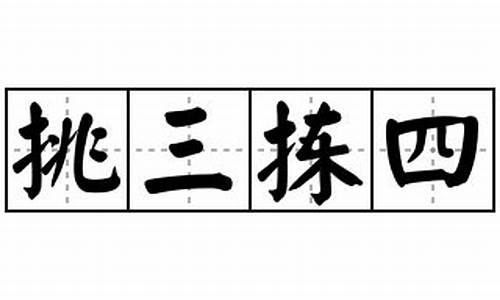 挑三拣四